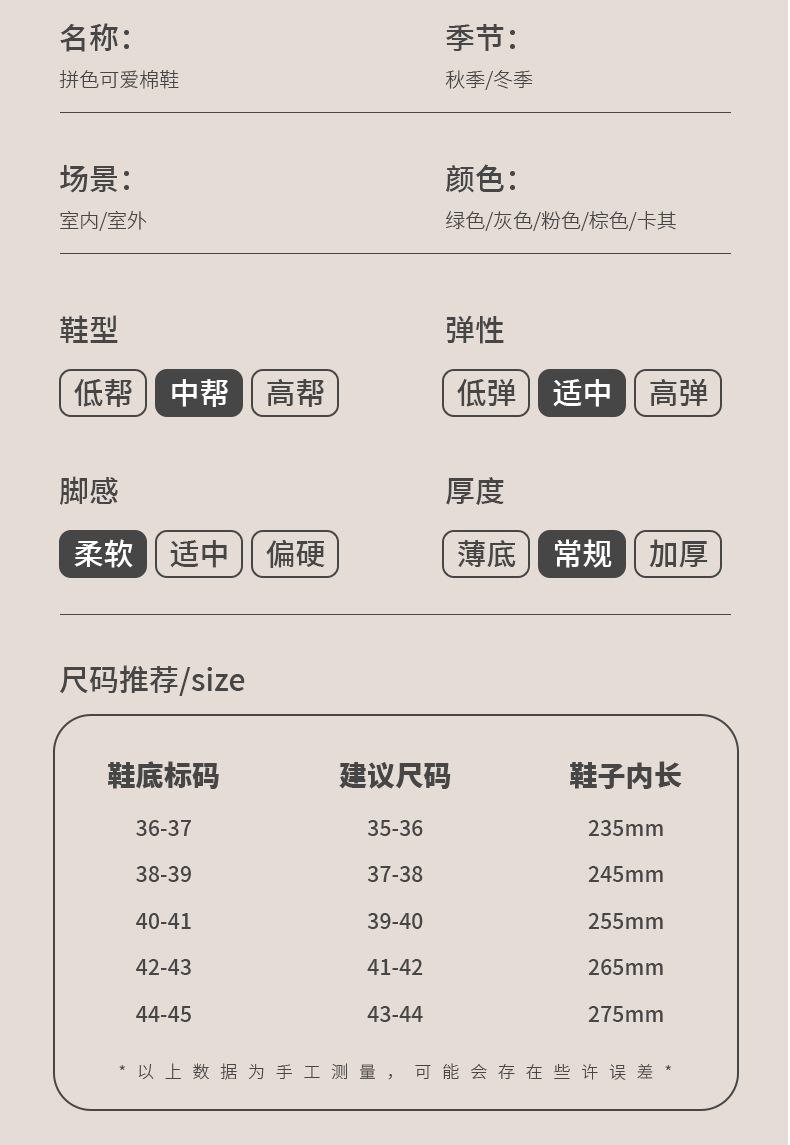 名称:
拼色可爱棉鞋

季节:
秋季/冬季

场景:
室内/室外

颜色:
绿色/灰色/粉色/棕色/卡其

鞋型
低帮 中帮 高帮

弹性
低弹 适中 高弹

脚感
柔软 适中 偏硬

厚度
薄底 常规 加厚

尺码推荐/size

| 鞋底标码 | 建议尺码 | 鞋子内长 |
|---|---|---|
| 36-37 | 35-36 | 235mm |
| 38-39 | 37-38 | 245mm |
| 40-41 | 39-40 | 255mm |
| 42-43 | 41-42 | 265mm |
| 44-45 | 43-44 | 275mm |

*以上数据为手工测量，可能会存在些许误差*